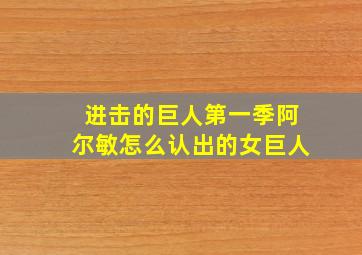 进击的巨人第一季阿尔敏怎么认出的女巨人